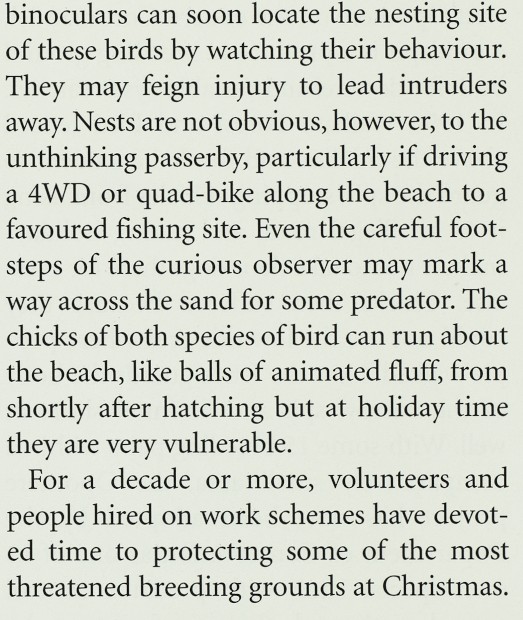 binoculars can soon locate the nesting site of these birds by watching their behaviour. They may feign injury to lead intruders away. Nests are not obvious, however, to the unthinking passerby, particularly if driving a 4WD or quad-bike along the beach to a favoured fishing site. Even the careful footsteps of the curious observer may mark a way across the sand for some predator. The chicks of both species of bird can run about the beach, like balls of animated fluff, from shortly after hatching but at holiday time they are very vulnerable.

For a decade or more, volunteers and people hired on work schemes have devoted time to protecting some of the most threatened breeding grounds at Christmas.